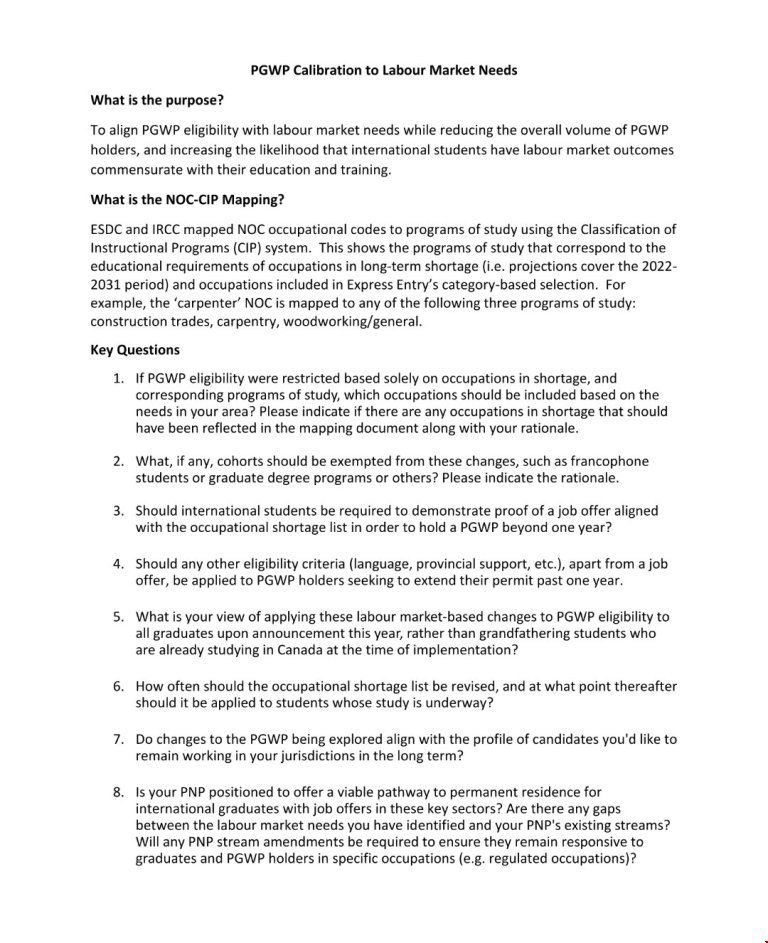 PGWP Calibration to Labour Market Needs

What is the purpose?

To align PGWP eligibility with labour market needs while reducing the overall volume of PGWP holders, and increasing the likelihood that international students have labour market outcomes commensurate with their education and training.

What is the NOC-CIP Mapping?

ESDC and IRCC mapped NOC occupational codes to programs of study using the Classification of Instructional Programs (CIP) system. This shows the programs of study that correspond to the educational requirements of occupations in long-term shortage (i.e. projections cover the 2022-2031 period) and occupations included in Express Entry's category-based selection. For example, the 'carpenter' NOC is mapped to any of the following three programs of study: construction trades, carpentry, woodworking/general.

Key Questions

1. If PGWP eligibility were restricted based solely on occupations in shortage, and corresponding programs of study, which occupations should be included based on the needs in your area? Please indicate if there are any occupations in shortage that should have been reflected in the mapping document along with your rationale.

2. What, if any, cohorts should be exempted from these changes, such as francophone students or graduate degree programs or others? Please indicate the rationale.

3. Should international students be required to demonstrate proof of a job offer aligned with the occupational shortage list in order to hold a PGWP beyond one year?

4. Should any other eligibility criteria (language, provincial support, etc.), apart from a job offer, be applied to PGWP holders seeking to extend their permit past one year.

5. What is your view of applying these labour market-based changes to PGWP eligibility to all graduates upon announcement this year, rather than grandfathering students who are already studying in Canada at the time of implementation?

6. How often should the occupational shortage list be revised, and at what point thereafter should it be applied to students whose study is underway?

7. Do changes to the PGWP being explored align with the profile of candidates you'd like to remain working in your jurisdictions in the long term?

8. Is your PNP positioned to offer a viable pathway to permanent residence for international graduates with job offers in these key sectors? Are there any gaps between the labour market needs you have identified and your PNP's existing streams? Will any PNP stream amendments be required to ensure they remain responsive to graduates and PGWP holders in specific occupations (e.g. regulated occupations)?